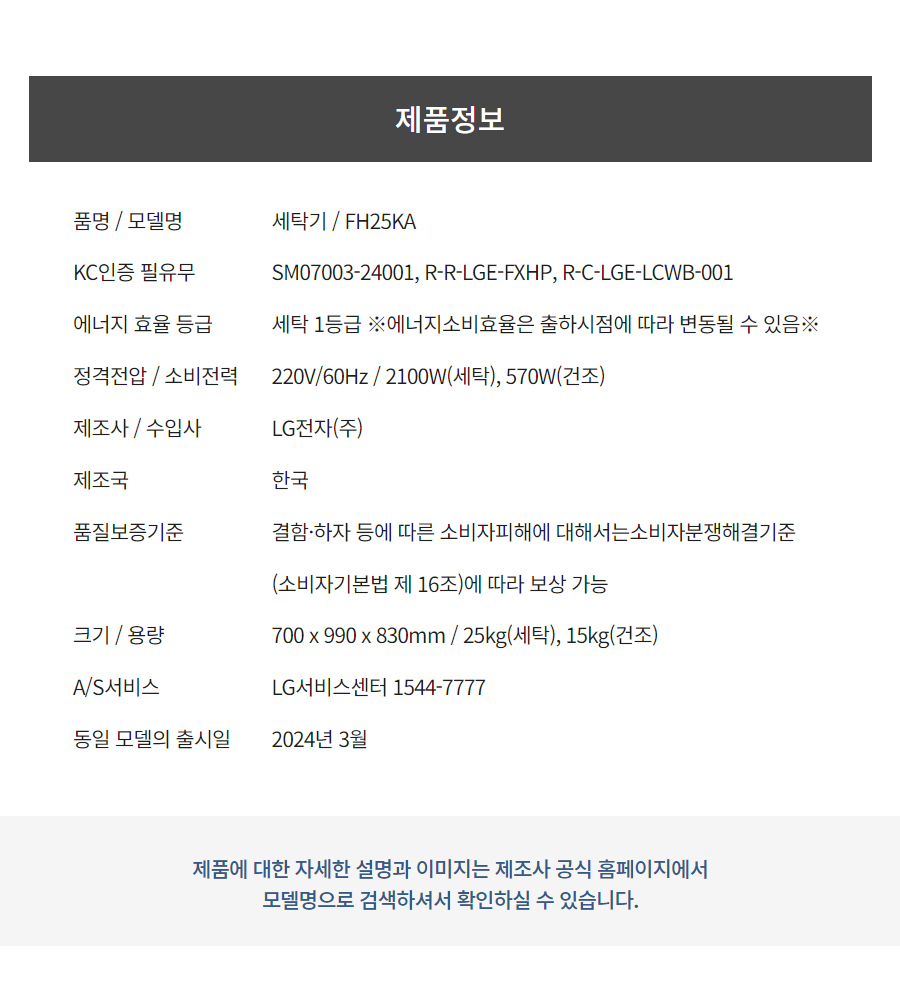 제품정보

품명 / 모델명
세탁기 / FH25KA

KC인증 필유무
SM07003-24001, R-R-LGE-FXHP, R-C-LGE-LCWB-001

에너지 효율 등급
세탁 1등급 ※에너지소비효율은 출하시점에 따라 변동될 수 있음※

정격전압 / 소비전력
220V/60Hz / 2100W(세탁), 570W(건조)

제조사 / 수입사
LG전자(주)

제조국
한국

품질보증기준
결함·하자 등에 따른 소비자피해에 대해서는소비자분쟁해결기준 (소비자기본법 제 16조)에 따라 보상 가능

크기 / 용량
700 x 990 x 830mm / 25kg(세탁), 15kg(건조)

A/S서비스
LG서비스센터 1544-7777

동일 모델의 출시일
2024년 3월

제품에 대한 자세한 설명과 이미지는 제조사 공식 홈페이지에서
모델명으로 검색하셔서 확인하실 수 있습니다.